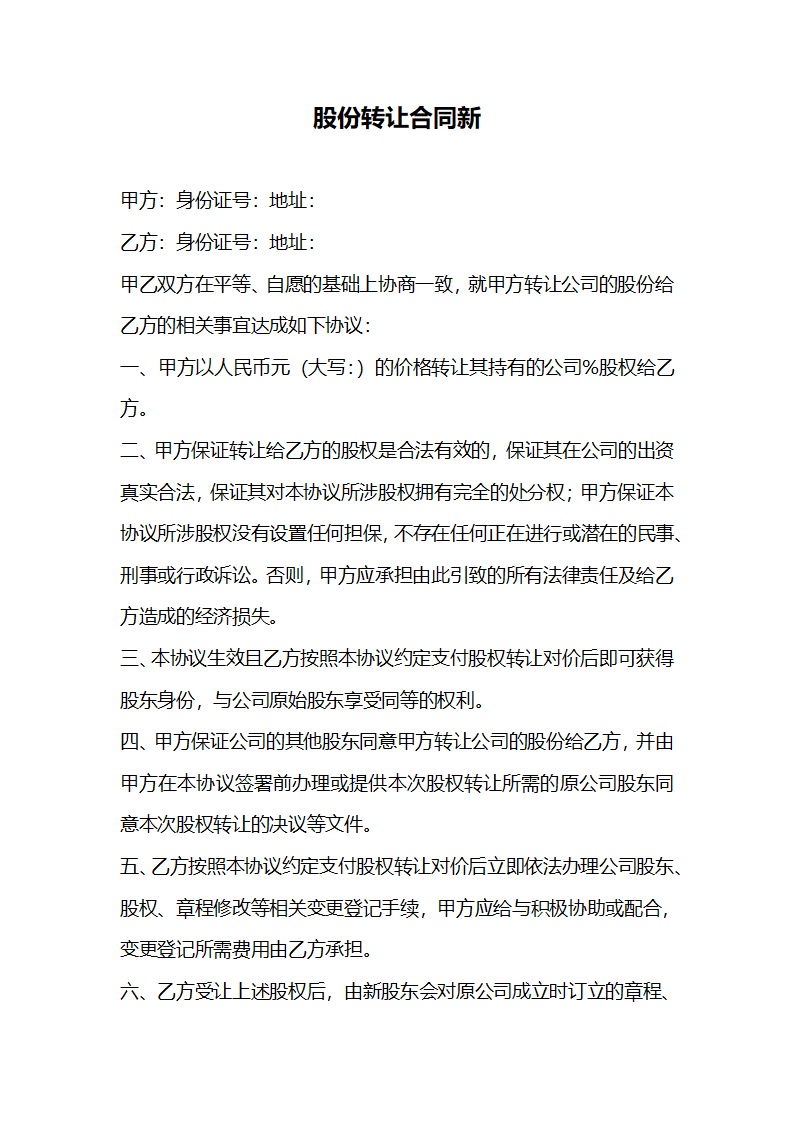 股份转让合同新

甲方：身份证号：地址：

乙方：身份证号：地址：

甲乙双方在平等、自愿的基础上协商一致，就甲方转让公司的股份给乙方的相关事宜达成如下协议：

一、甲方以人民币元（大写：）的价格转让其持有的公司%股权给乙方。

二、甲方保证转让给乙方的股权是合法有效的，保证其在公司的出资真实合法，保证其对本协议所涉股权拥有完全的处分权；甲方保证本协议所涉股权没有设置任何担保，不存在任何正在进行或潜在的民事、刑事或行政诉讼。否则，甲方应承担由此引致的所有法律责任及给乙方造成的经济损失。

三、本协议生效且乙方按照本协议约定支付股权转让对价后即可获得股东身份，与公司原始股东享受同等的权利。

四、甲方保证公司的其他股东同意甲方转让公司的股份给乙方，并由甲方在本协议签署前办理或提供本次股权转让所需的原公司股东同意本次股权转让的决议等文件。

五、乙方按照本协议约定支付股权转让对价后立即依法办理公司股东、股权、章程修改等相关变更登记手续，甲方应给与积极协助或配合，变更登记所需费用由乙方承担。

六、乙方受让上述股权后，由新股东会对原公司成立时订立的章程、